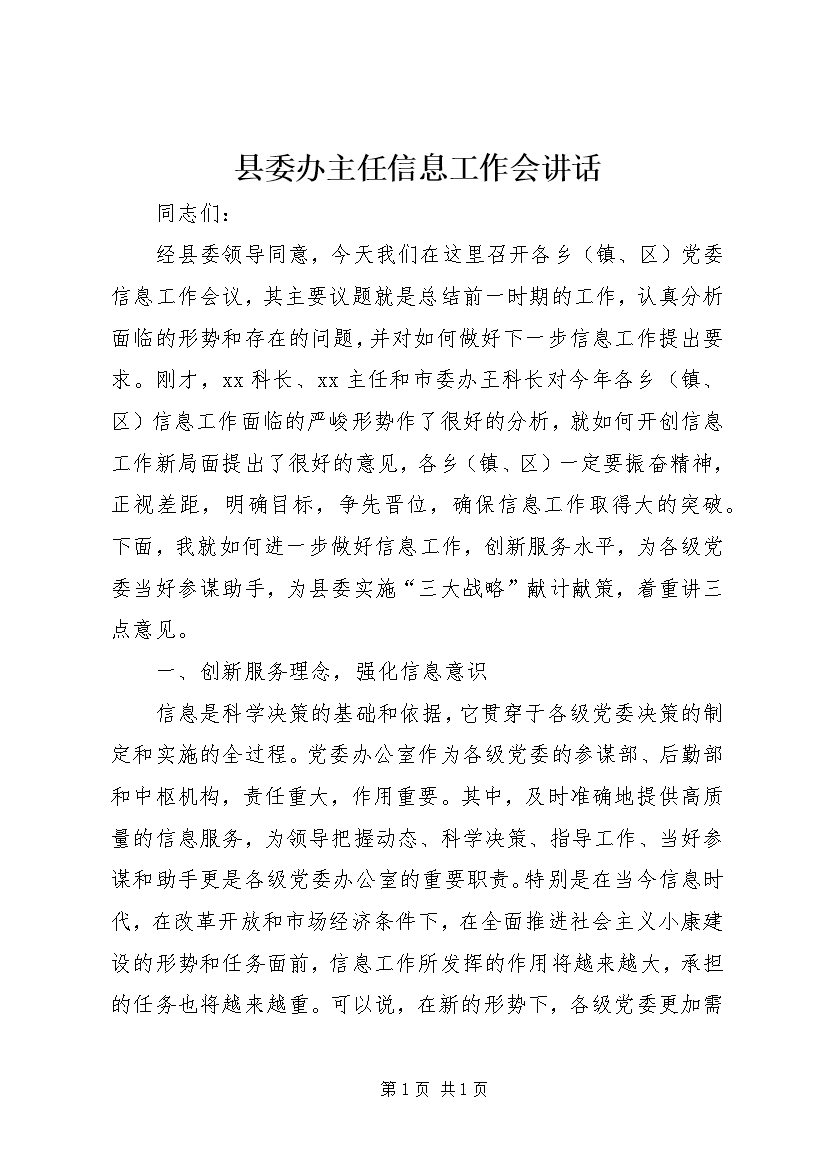 县委办主任信息工作会讲话

同志们：

经县委领导同意，今天我们在这里召开各乡（镇、区）党委信息工作会议，其主要议题就是总结前一时期的工作，认真分析面临的形势和存在的问题，并对如何做好下一步信息工作提出要求。刚才，xx科长、xx主任和市委办王科长对今年各乡（镇、区）信息工作面临的严峻形势作了很好的分析，就如何开创信息工作新局面提出了很好的意见，各乡（镇、区）一定要振奋精神，正视差距，明确目标，争先晋位，确保信息工作取得大的突破。下面，我就如何进一步做好信息工作，创新服务水平，为各级党委当好参谋助手，为县委实施“三大战略”献计献策，着重讲三点意见。

一、创新服务理念，强化信息意识

信息是科学决策的基础和依据，它贯穿于各级党委决策的制定和实施的全过程。党委办公室作为各级党委的参谋部、后勤部和中枢机构，责任重大，作用重要。其中，及时准确地提供高质量的信息服务，为领导把握动态、科学决策、指导工作、当好参谋和助手更是各级党委办公室的重要职责。特别是在当今信息时代，在改革开放和市场经济条件下，在全面推进社会主义小康建设的形势和任务面前，信息工作所发挥的作用将越来越大，承担的任务也将越来越重。可以说，在新的形势下，各级党委更加需

第1页 共1页